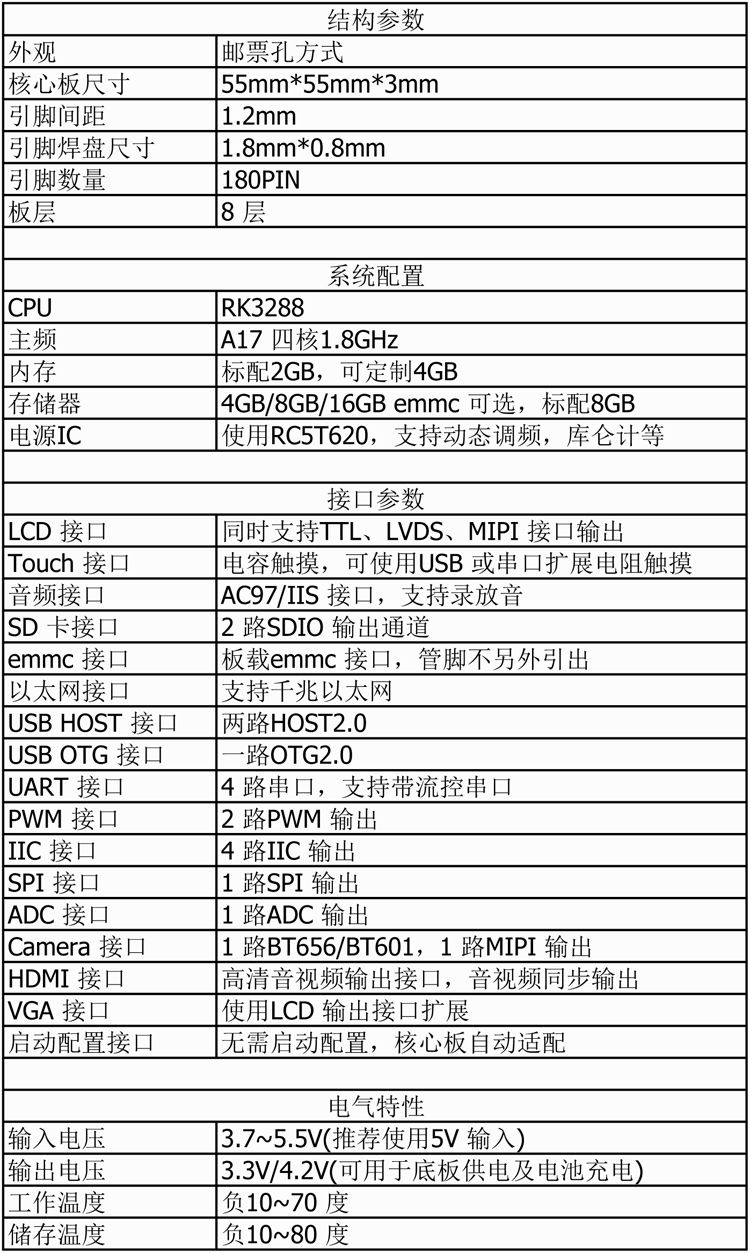 | 结构参数 | |
|---|---|
| 外观 | 邮票孔方式 |
| 核心板尺寸 | 55mm*55mm*3mm |
| 引脚间距 | 1.2mm |
| 引脚焊盘尺寸 | 1.8mm*0.8mm |
| 引脚数量 | 180PIN |
| 板层 | 8 层 |
| | |
| 系统配置 | |
| CPU | RK3288 |
| 主频 | A17 四核1.8GHz |
| 内存 | 标配2GB，可定制4GB |
| 存储器 | 4GB/8GB/16GB emmc 可选，标配8GB |
| 电源IC | 使用RC5T620，支持动态调频，库仑计等 |
| | |
| 接口参数 | |
| LCD 接口 | 同时支持TTL、LVDS、MIPI 接口输出 |
| Touch 接口 | 电容触摸，可使用USB 或串口扩展电阻触摸 |
| 音频接口 | AC97/IIS 接口，支持录放音 |
| SD 卡接口 | 2 路SDIO 输出通道 |
| emmc 接口 | 板载emmc 接口，管脚不另外引出 |
| 以太网接口 | 支持千兆以太网 |
| USB HOST 接口 | 两路HOST2.0 |
| USB OTG 接口 | 一路OTG2.0 |
| UART 接口 | 4 路串口，支持带流控串口 |
| PWM 接口 | 2 路PWM 输出 |
| IIC 接口 | 4 路IIC 输出 |
| SPI 接口 | 1 路SPI 输出 |
| ADC 接口 | 1 路ADC 输出 |
| Camera 接口 | 1 路BT656/BT601，1 路MIPI 输出 |
| HDMI 接口 | 高清音视频输出接口，音视频同步输出 |
| VGA 接口 | 使用LCD 输出接口扩展 |
| 启动配置接口 | 无需启动配置，核心板自动适配 |
| | |
| 电气特性 | |
| 输入电压 | 3.7~5.5V(推荐使用5V 输入) |
| 输出电压 | 3.3V/4.2V(可用于底板供电及电池充电) |
| 工作温度 | 负10~70 度 |
| 储存温度 | 负10~80 度 |